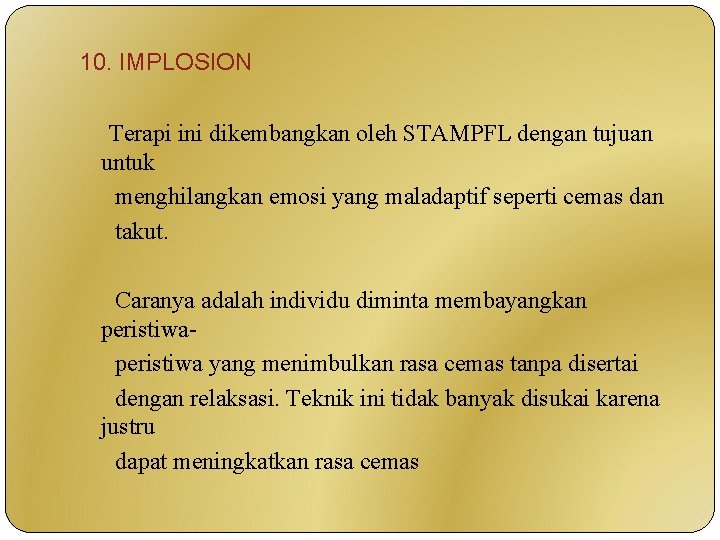 10. IMPLOSION

Terapi ini dikembangkan oleh STAMPFL dengan tujuan untuk menghilangkan emosi yang maladaptif seperti cemas dan takut.

Caranya adalah individu diminta membayangkan peristiwa-peristiwa yang menimbulkan rasa cemas tanpa disertai dengan relaksasi. Teknik ini tidak banyak disukai karena justru dapat meningkatkan rasa cemas